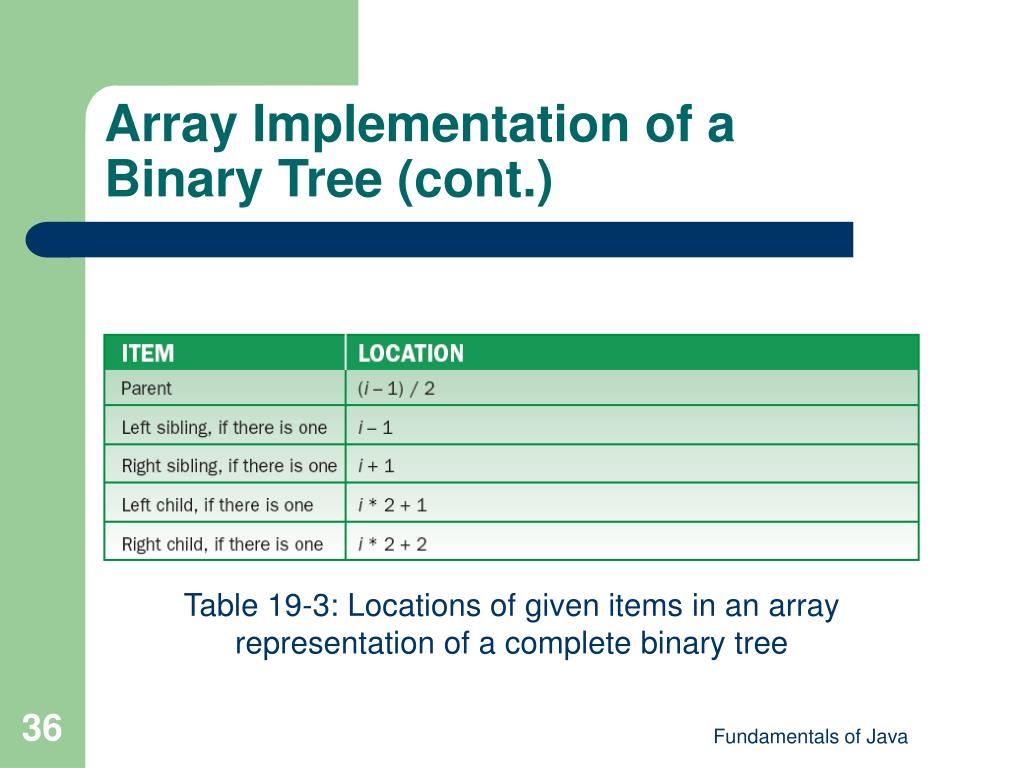 Array Implementation of a Binary Tree (cont.)

| ITEM | LOCATION |
|---|---|
| Parent | $(i - 1) / 2$ |
| Left sibling, if there is one | $i - 1$ |
| Right sibling, if there is one | $i + 1$ |
| Left child, if there is one | $i * 2 + 1$ |
| Right child, if there is one | $i * 2 + 2$ |

Table 19-3: Locations of given items in an array representation of a complete binary tree

36

Fundamentals of Java